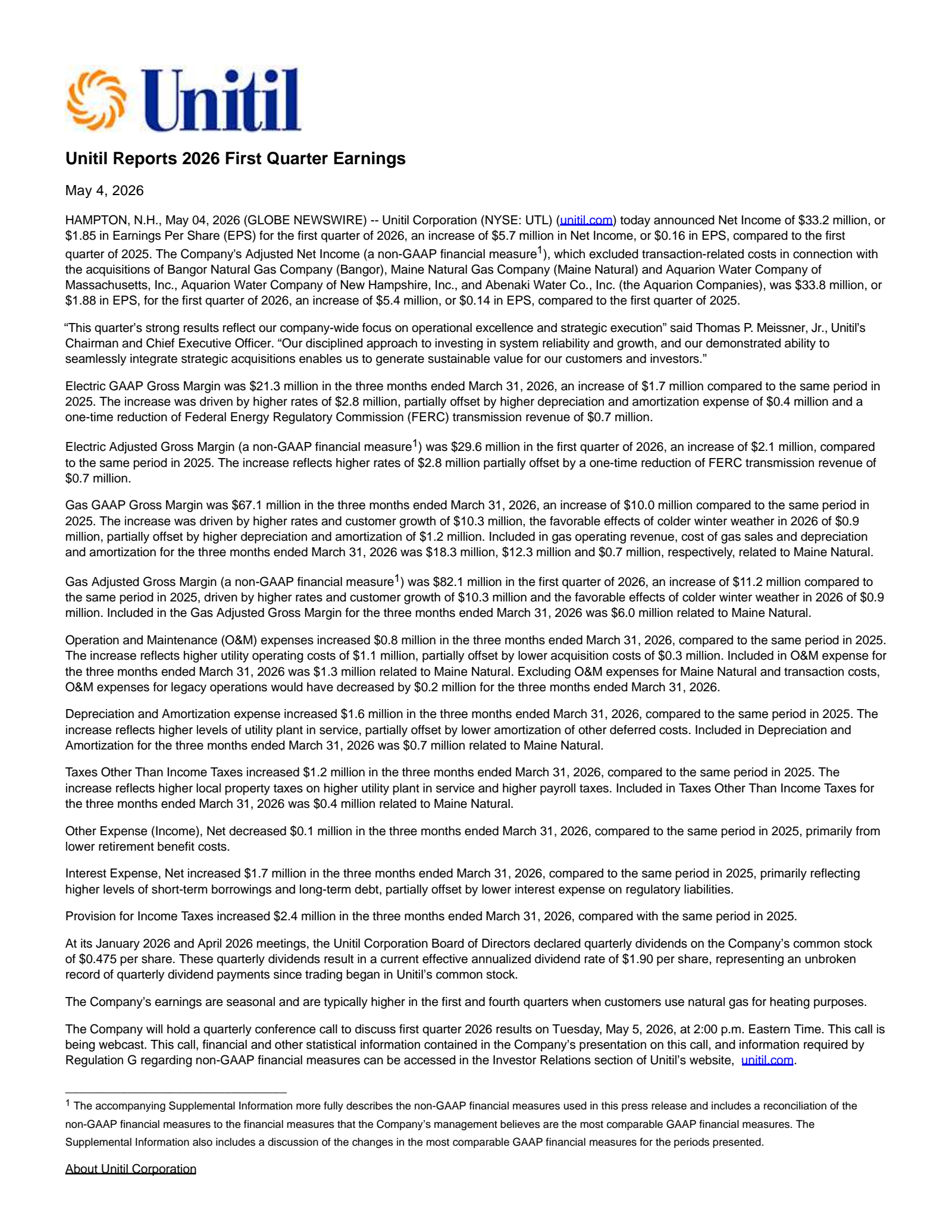 Unitil

Unitil Reports 2026 First Quarter Earnings

May 4, 2026

HAMPTON, N.H., May 04, 2026 (GLOBE NEWSWIRE) -- Unitil Corporation (NYSE: UTL) (unitil.com) today announced Net Income of \$33.2 million, or \$1.85 in Earnings Per Share (EPS) for the first quarter of 2026, an increase of \$5.7 million in Net Income, or \$0.16 in EPS, compared to the first quarter of 2025. The Company's Adjusted Net Income (a non-GAAP financial measure$^1$), which excluded transaction-related costs in connection with the acquisitions of Bangor Natural Gas Company (Bangor), Maine Natural Gas Company (Maine Natural) and Aquarion Water Company of Massachusetts, Inc., Aquarion Water Company of New Hampshire, Inc., and Abenaki Water Co., Inc. (the Aquarion Companies), was \$33.8 million, or \$1.88 in EPS, for the first quarter of 2026, an increase of \$5.4 million, or \$0.14 in EPS, compared to the first quarter of 2025.

“This quarter’s strong results reflect our company-wide focus on operational excellence and strategic execution” said Thomas P. Meissner, Jr., Unitil’s Chairman and Chief Executive Officer. “Our disciplined approach to investing in system reliability and growth, and our demonstrated ability to seamlessly integrate strategic acquisitions enables us to generate sustainable value for our customers and investors.”

Electric GAAP Gross Margin was \$21.3 million in the three months ended March 31, 2026, an increase of \$1.7 million compared to the same period in 2025. The increase was driven by higher rates of \$2.8 million, partially offset by higher depreciation and amortization expense of \$0.4 million and a one-time reduction of Federal Energy Regulatory Commission (FERC) transmission revenue of \$0.7 million.

Electric Adjusted Gross Margin (a non-GAAP financial measure$^1$) was \$29.6 million in the first quarter of 2026, an increase of \$2.1 million, compared to the same period in 2025. The increase reflects higher rates of \$2.8 million partially offset by a one-time reduction of FERC transmission revenue of \$0.7 million.

Gas GAAP Gross Margin was \$67.1 million in the three months ended March 31, 2026, an increase of \$10.0 million compared to the same period in 2025. The increase was driven by higher rates and customer growth of \$10.3 million, the favorable effects of colder winter weather in 2026 of \$0.9 million, partially offset by higher depreciation and amortization of \$1.2 million. Included in gas operating revenue, cost of gas sales and depreciation and amortization for the three months ended March 31, 2026 was \$18.3 million, \$12.3 million and \$0.7 million, respectively, related to Maine Natural.

Gas Adjusted Gross Margin (a non-GAAP financial measure$^1$) was \$82.1 million in the first quarter of 2026, an increase of \$11.2 million compared to the same period in 2025, driven by higher rates and customer growth of \$10.3 million and the favorable effects of colder winter weather in 2026 of \$0.9 million. Included in the Gas Adjusted Gross Margin for the three months ended March 31, 2026 was \$6.0 million related to Maine Natural.

Operation and Maintenance (O&M) expenses increased \$0.8 million in the three months ended March 31, 2026, compared to the same period in 2025. The increase reflects higher utility operating costs of \$1.1 million, partially offset by lower acquisition costs of \$0.3 million. Included in O&M expense for the three months ended March 31, 2026 was \$1.3 million related to Maine Natural. Excluding O&M expenses for Maine Natural and transaction costs, O&M expenses for legacy operations would have decreased by \$0.2 million for the three months ended March 31, 2026.

Depreciation and Amortization expense increased \$1.6 million in the three months ended March 31, 2026, compared to the same period in 2025. The increase reflects higher levels of utility plant in service, partially offset by lower amortization of other deferred costs. Included in Depreciation and Amortization for the three months ended March 31, 2026 was \$0.7 million related to Maine Natural.

Taxes Other Than Income Taxes increased \$1.2 million in the three months ended March 31, 2026, compared to the same period in 2025. The increase reflects higher local property taxes on higher utility plant in service and higher payroll taxes. Included in Taxes Other Than Income Taxes for the three months ended March 31, 2026 was \$0.4 million related to Maine Natural.

Other Expense (Income), Net decreased \$0.1 million in the three months ended March 31, 2026, compared to the same period in 2025, primarily from lower retirement benefit costs.

Interest Expense, Net increased \$1.7 million in the three months ended March 31, 2026, compared to the same period in 2025, primarily reflecting higher levels of short-term borrowings and long-term debt, partially offset by lower interest expense on regulatory liabilities.

Provision for Income Taxes increased \$2.4 million in the three months ended March 31, 2026, compared with the same period in 2025.

At its January 2026 and April 2026 meetings, the Unitil Corporation Board of Directors declared quarterly dividends on the Company’s common stock of \$0.475 per share. These quarterly dividends result in a current effective annualized dividend rate of \$1.90 per share, representing an unbroken record of quarterly dividend payments since trading began in Unitil’s common stock.

The Company’s earnings are seasonal and are typically higher in the first and fourth quarters when customers use natural gas for heating purposes.

The Company will hold a quarterly conference call to discuss first quarter 2026 results on Tuesday, May 5, 2026, at 2:00 p.m. Eastern Time. This call is being webcast. This call, financial and other statistical information contained in the Company’s presentation on this call, and information required by Regulation G regarding non-GAAP financial measures can be accessed in the Investor Relations section of Unitil’s website, unitil.com.

$^1$ The accompanying Supplemental Information more fully describes the non-GAAP financial measures used in this press release and includes a reconciliation of the non-GAAP financial measures to the financial measures that the Company’s management believes are the most comparable GAAP financial measures. The Supplemental Information also includes a discussion of the changes in the most comparable GAAP financial measures for the periods presented.

About Unitil Corporation